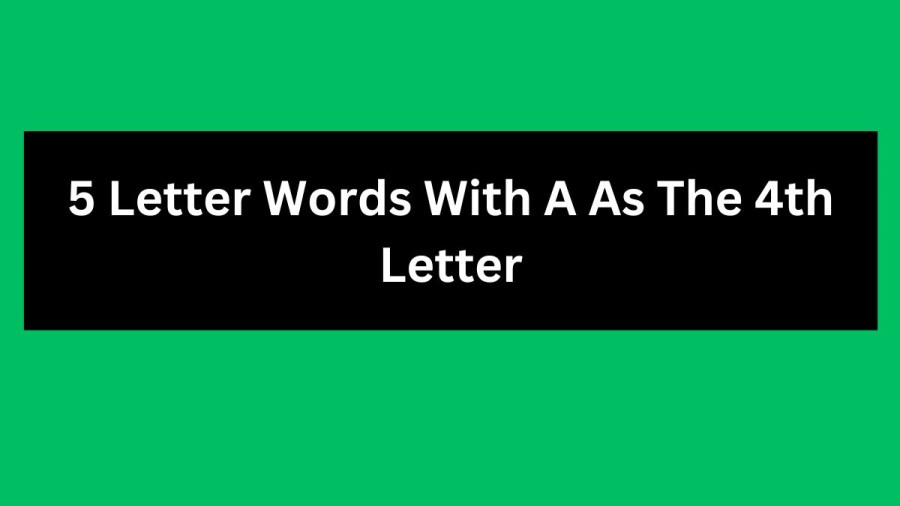 5 Letter Words With A As The 4th Letter